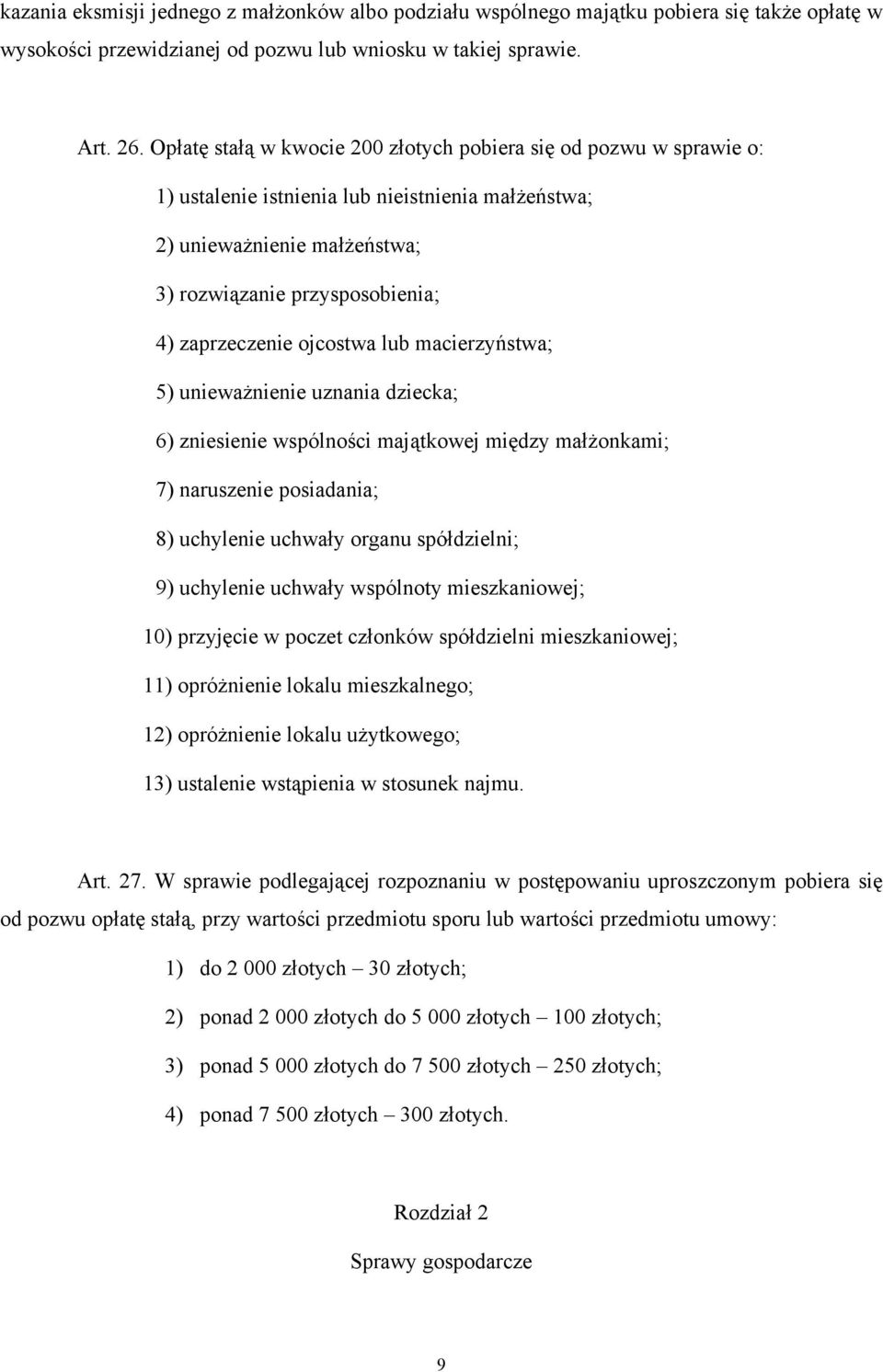 kazania eksmisji jednego z małżonków albo podziału wspólnego majątku pobiera się także opłatę w wysokości przewidzianej od pozwu lub wniosku w takiej sprawie.

Art. 26. Opłatę stałą w kwocie 200 złotych pobiera się od pozwu w sprawie o:

1) ustalenie istnienia lub nieistnienia małżeństwa;

2) unieważnienie małżeństwa;

3) rozwiązanie przysposobienia;

4) zaprzeczenie ojcostwa lub macierzyństwa;

5) unieważnienie uznania dziecka;

6) zniesienie wspólności majątkowej między małżonkami;

7) naruszenie posiadania;

8) uchylenie uchwały organu spółdzielni;

9) uchylenie uchwały wspólnoty mieszkaniowej;

10) przyjęcie w poczet członków spółdzielni mieszkaniowej;

11) opróżnienie lokalu mieszkalnego;

12) opróżnienie lokalu użytkowego;

13) ustalenie wstąpienia w stosunek najmu.

Art. 27. W sprawie podlegającej rozpoznaniu w postępowaniu uproszczonym pobiera się od pozwu opłatę stałą, przy wartości przedmiotu sporu lub wartości przedmiotu umowy:

1) do 2 000 złotych – 30 złotych;

2) ponad 2 000 złotych do 5 000 złotych – 100 złotych;

3) ponad 5 000 złotych do 7 500 złotych – 250 złotych;

4) ponad 7 500 złotych – 300 złotych.

Rozdział 2

Sprawy gospodarcze

9